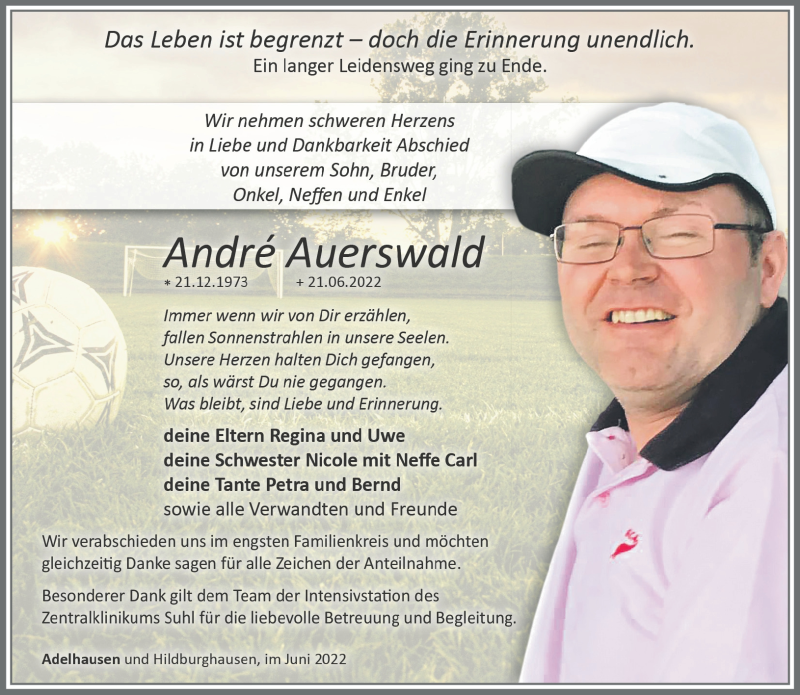 Das Leben ist begrenzt – doch die Erinnerung unendlich.
Ein langer Leidensweg ging zu Ende.

Wir nehmen schweren Herzens in Liebe und Dankbarkeit Abschied von unserem Sohn, Bruder, Onkel, Neffen und Enkel

André Auerswald
* 21.12.1973 + 21.06.2022

Immer wenn wir von Dir erzählen, fallen Sonnenstrahlen in unsere Seelen. Unsere Herzen halten Dich gefangen, so, als wärst Du nie gegangen. Was bleibt, sind Liebe und Erinnerung.

deine Eltern Regina und Uwe
deine Schwester Nicole mit Neffe Carl
deine Tante Petra und Bernd
sowie alle Verwandten und Freunde

Wir verabschieden uns im engsten Familienkreis und möchten gleichzeitig Danke sagen für alle Zeichen der Anteilnahme.

Besonderer Dank gilt dem Team der Intensivstation des Zentralklinikums Suhl für die liebevolle Betreuung und Begleitung.

Adelhausen und Hildburghausen, im Juni 2022